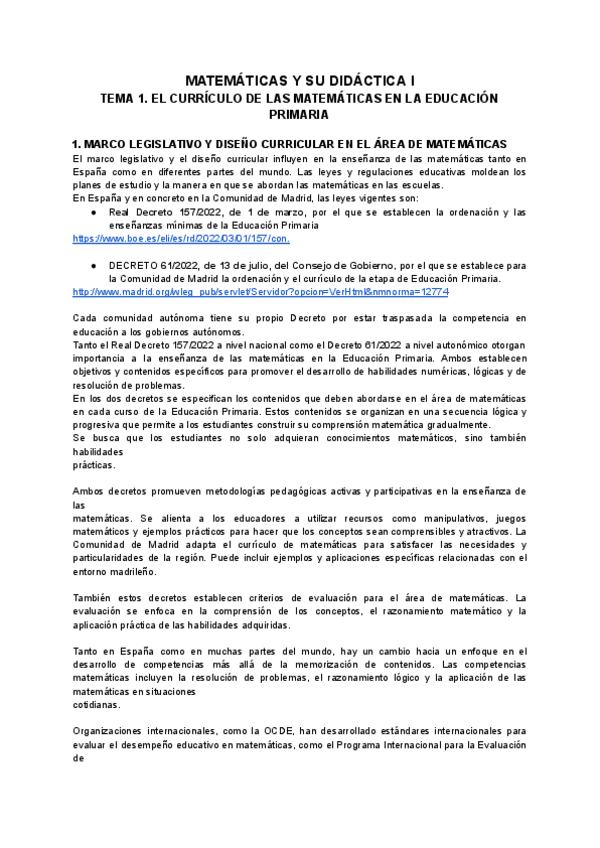 MATEMÁTICAS Y SU DIDÁCTICA I
TEMA 1. EL CURRÍCULO DE LAS MATEMÁTICAS EN LA EDUCACIÓN PRIMARIA

1. MARCO LEGISLATIVO Y DISEÑO CURRICULAR EN EL ÁREA DE MATEMÁTICAS
El marco legislativo y el diseño curricular influyen en la enseñanza de las matemáticas tanto en España como en diferentes partes del mundo. Las leyes y regulaciones educativas moldean los planes de estudio y la manera en que se abordan las matemáticas en las escuelas.
En España y en concreto en la Comunidad de Madrid, las leyes vigentes son:
● Real Decreto 157/2022, de 1 de marzo, por el que se establecen la ordenación y las enseñanzas mínimas de la Educación Primaria
https://www.boe.es/eli/es/rd/2022/03/01/157/con.

● DECRETO 61/2022, de 13 de julio, del Consejo de Gobierno, por el que se establece para la Comunidad de Madrid la ordenación y el currículo de la etapa de Educación Primaria.
http://www.madrid.org/wleg_pub/servlet/Servidor?opcion=VerHtml&nmnorma=12774

Cada comunidad autónoma tiene su propio Decreto por estar traspasada la competencia en educación a los gobiernos autónomos.
Tanto el Real Decreto 157/2022 a nivel nacional como el Decreto 61/2022 a nivel autonómico otorgan importancia a la enseñanza de las matemáticas en la Educación Primaria. Ambos establecen objetivos y contenidos específicos para promover el desarrollo de habilidades numéricas, lógicas y de resolución de problemas.
En los dos decretos se especifican los contenidos que deben abordarse en el área de matemáticas en cada curso de la Educación Primaria. Estos contenidos se organizan en una secuencia lógica y progresiva que permite a los estudiantes construir su comprensión matemática gradualmente.
Se busca que los estudiantes no solo adquieran conocimientos matemáticos, sino también habilidades
prácticas.

Ambos decretos promueven metodologías pedagógicas activas y participativas en la enseñanza de las
matemáticas. Se alienta a los educadores a utilizar recursos como manipulativos, juegos matemáticos y ejemplos prácticos para hacer que los conceptos sean comprensibles y atractivos. La Comunidad de Madrid adapta el currículo de matemáticas para satisfacer las necesidades y particularidades de la región. Puede incluir ejemplos y aplicaciones específicas relacionadas con el entorno madrileño.

También estos decretos establecen criterios de evaluación para el área de matemáticas. La evaluación se enfoca en la comprensión de los conceptos, el razonamiento matemático y la aplicación práctica de las habilidades adquiridas.

Tanto en España como en muchas partes del mundo, hay un cambio hacia un enfoque en el desarrollo de competencias más allá de la memorización de contenidos. Las competencias matemáticas incluyen la resolución de problemas, el razonamiento lógico y la aplicación de las matemáticas en situaciones
cotidianas.

Organizaciones internacionales, como la OCDE, han desarrollado estándares internacionales para evaluar el desempeño educativo en matemáticas, como el Programa Internacional para la Evaluación de